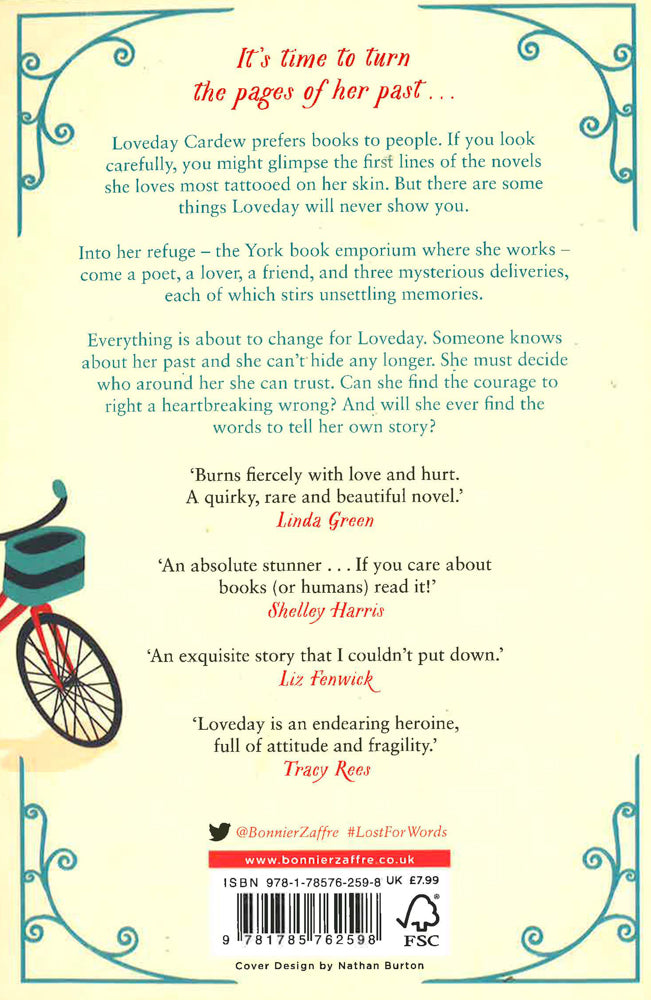 It's time to turn the pages of her past . . .

Loveday Cardew prefers books to people. If you look carefully, you might glimpse the first lines of the novels she loves most tattooed on her skin. But there are some things Loveday will never show you.

Into her refuge – the York book emporium where she works – come a poet, a lover, a friend, and three mysterious deliveries, each of which stirs unsettling memories.

Everything is about to change for Loveday. Someone knows about her past and she can't hide any longer. She must decide who around her she can trust. Can she find the courage to right a heartbreaking wrong? And will she ever find the words to tell her own story?

'Burns fiercely with love and hurt. A quirky, rare and beautiful novel.'
Linda Green

'An absolute stunner . . . If you care about books (or humans) read it!'
Shelley Harris

'An exquisite story that I couldn't put down.'
Liz Fenwick

'Loveday is an endearing heroine, full of attitude and fragility.'
Tracy Rees

@BonnierZaffre #LostForWords

www.bonnierzaffre.co.uk

ISBN 978-1-78576-259-8 UK £7.99

9 781785 762598

FSC

Cover Design by Nathan Burton